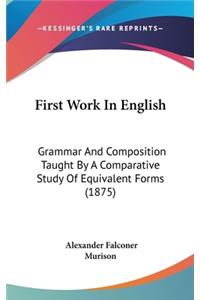 —KESSINGER'S RARE REPRINTS—

First Work In English

Grammar And Composition Taught By A Comparative Study Of Equivalent Forms (1875)

Alexander Falconer Murison